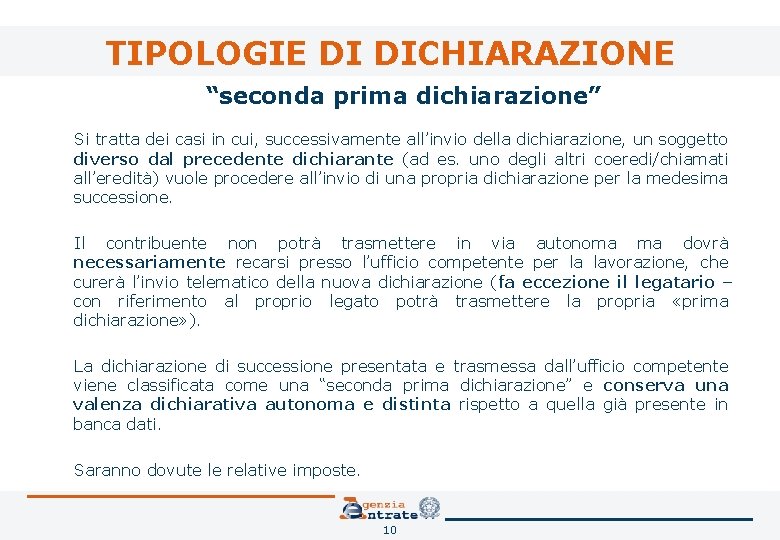 TIPOLOGIE DI DICHIARAZIONE

“seconda prima dichiarazione”

Si tratta dei casi in cui, successivamente all’invio della dichiarazione, un soggetto diverso dal precedente dichiarante (ad es. uno degli altri coeredi/chiamati all’eredità) vuole procedere all’invio di una propria dichiarazione per la medesima successione.

Il contribuente non potrà trasmettere in via autonoma ma dovrà necessariamente recarsi presso l’ufficio competente per la lavorazione, che curerà l’invio telematico della nuova dichiarazione (fa eccezione il legatario – con riferimento al proprio legato potrà trasmettere la propria «prima dichiarazione»).

La dichiarazione di successione presentata e trasmessa dall’ufficio competente viene classificata come una “seconda prima dichiarazione” e conserva una valenza dichiarativa autonoma e distinta rispetto a quella già presente in banca dati.

Saranno dovute le relative imposte.

Agenzia Entrate

10